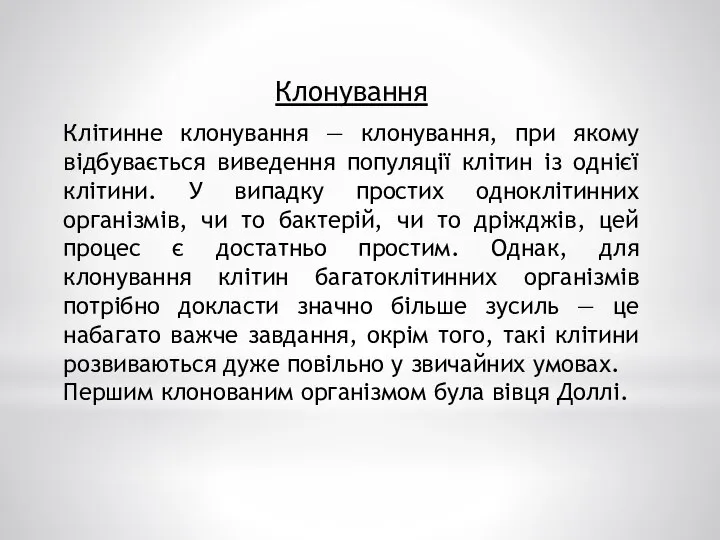 Клонування

Клітинне клонування — клонування, при якому відбувається виведення популяції клітин із однієї клітини. У випадку простих одноклітинних організмів, чи то бактерій, чи то дріжджів, цей процес є достатньо простим. Однак, для клонування клітин багатоклітинних організмів потрібно докласти значно більше зусиль — це набагато важче завдання, окрім того, такі клітини розвиваються дуже повільно у звичайних умовах.
Першим клонованим організмом була вівця Доллі.